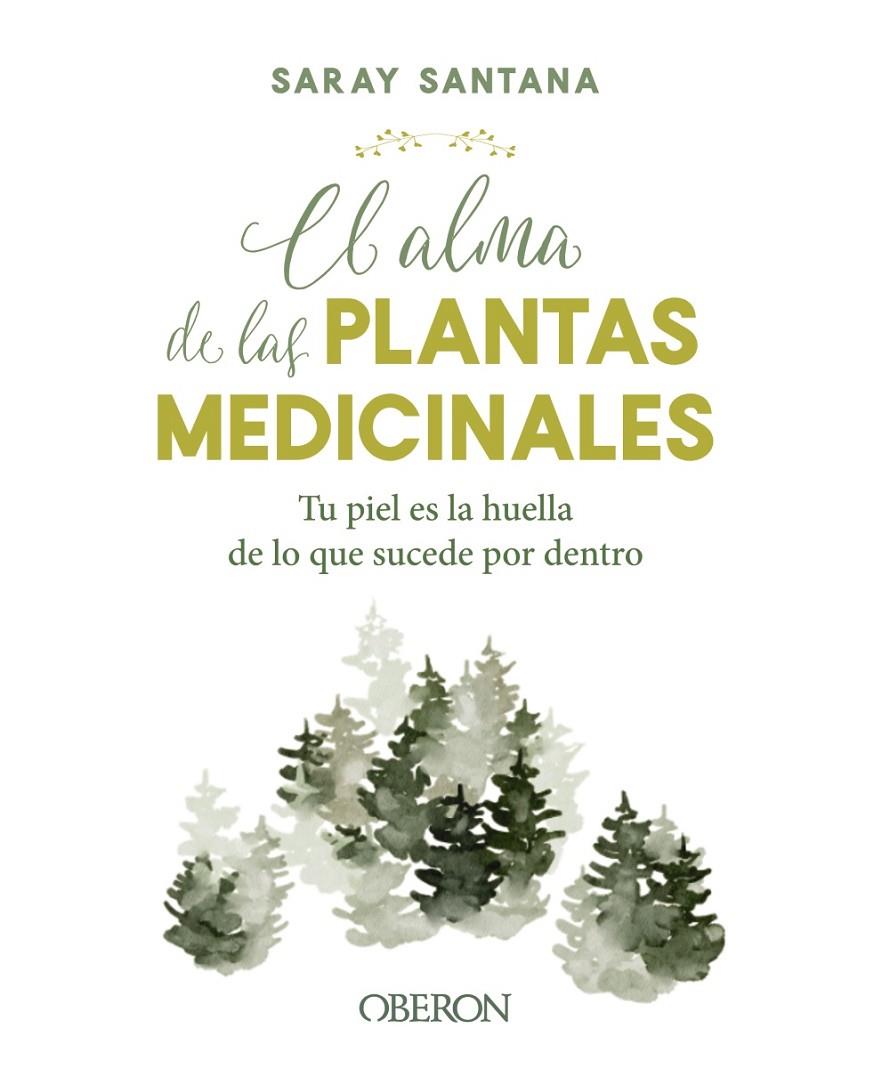 SARAY SANTANA

El alma de las PLANTAS MEDICINALES

Tu piel es la huella de lo que sucede por dentro

OBERON